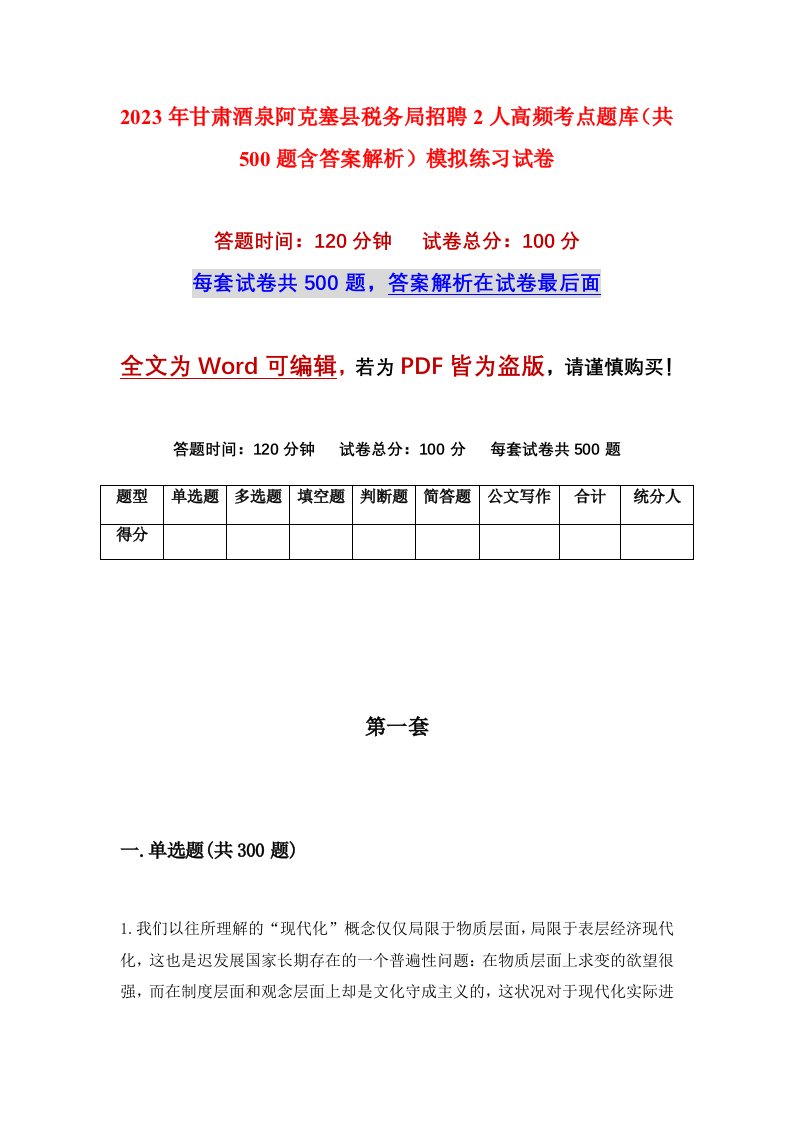 2023年甘肃酒泉阿克塞县税务局招聘2人高频考点题库（共500题含答案解析）模拟练习试卷

答题时间：120分钟　试卷总分：100分

每套试卷共500题，答案解析在试卷最后面

全文为Word可编辑，若为PDF皆为盗版，请谨慎购买！

答题时间：120分钟　试卷总分：100分　每套试卷共500题

| 题型 | 单选题 | 多选题 | 填空题 | 判断题 | 简答题 | 公文写作 | 合计 | 统分人 |
|---|---|---|---|---|---|---|---|---|
| 得分 | | | | | | | | |

第一套

一.单选题(共300题)

1.我们以往所理解的“现代化”概念仅仅局限于物质层面，局限于表层经济现代化，这也是迟发展国家长期存在的一个普遍性问题：在物质层面上求变的欲望很强，而在制度层面和观念层面上却是文化守成主义的，这状况对于现代化实际进